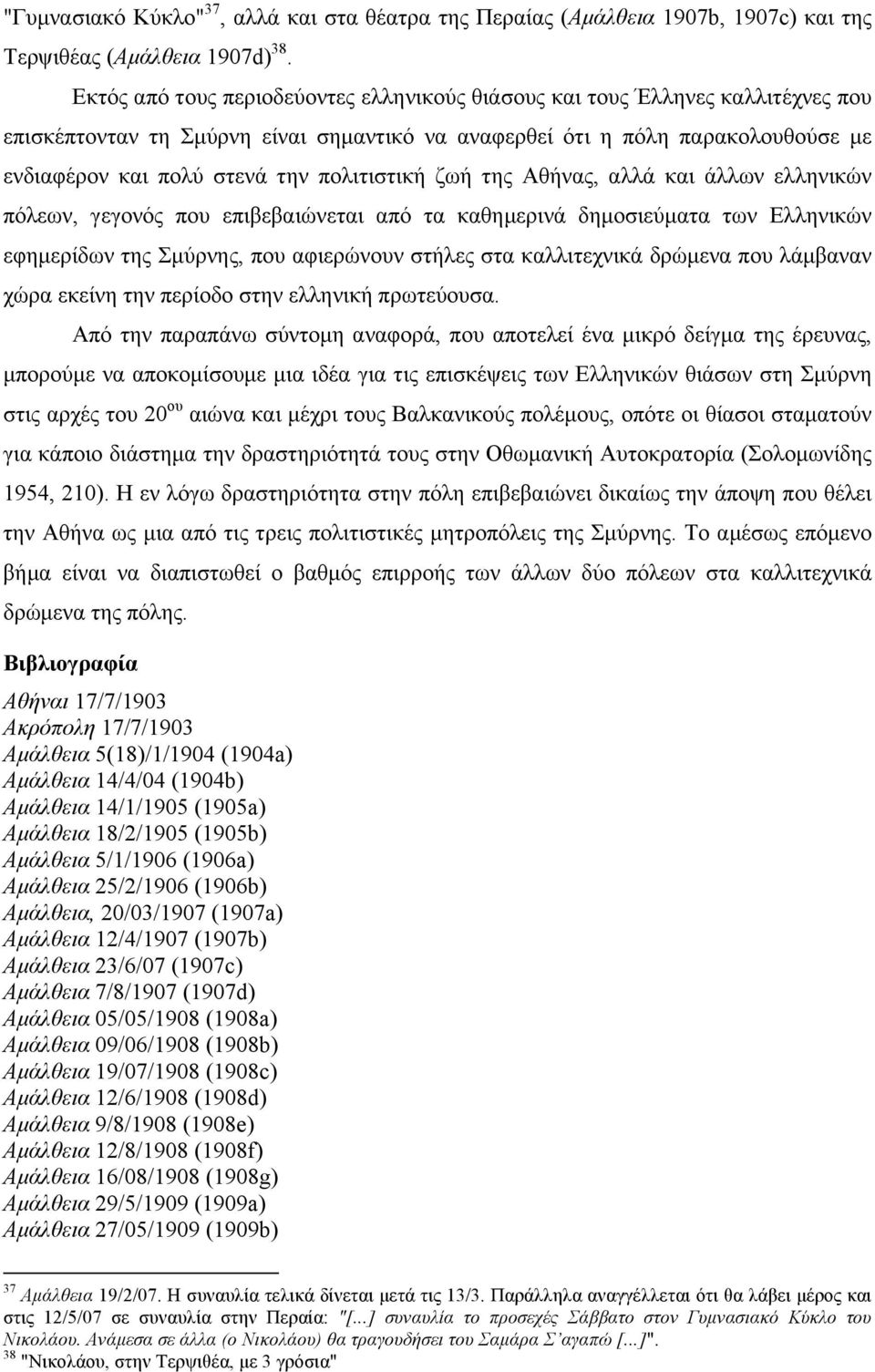 "Γυμνασιακό Κύκλο"$^{37}$, αλλά και στα θέατρα της Περαίας (Αμάλθεια 1907b, 1907c) και της Τερψιθέας (Αμάλθεια 1907d)$^{38}$.

Εκτός από τους περιοδεύοντες ελληνικούς θιάσους και τους Έλληνες καλλιτέχνες που επισκέπτονταν τη Σμύρνη είναι σημαντικό να αναφερθεί ότι η πόλη παρακολουθούσε με ενδιαφέρον και πολύ στενά την πολιτιστική ζωή της Αθήνας, αλλά και άλλων ελληνικών πόλεων, γεγονός που επιβεβαιώνεται από τα καθημερινά δημοσιεύματα των Ελληνικών εφημερίδων της Σμύρνης, που αφιερώνουν στήλες στα καλλιτεχνικά δρώμενα που λάμβαναν χώρα εκείνη την περίοδο στην ελληνική πρωτεύουσα.

Από την παραπάνω σύντομη αναφορά, που αποτελεί ένα μικρό δείγμα της έρευνας, μπορούμε να αποκομίσουμε μια ιδέα για τις επισκέψεις των Ελληνικών θιάσων στη Σμύρνη στις αρχές του 20$^{ου}$ αιώνα και μέχρι τους Βαλκανικούς πολέμους, οπότε οι θίασοι σταματούν για κάποιο διάστημα την δραστηριότητά τους στην Οθωμανική Αυτοκρατορία (Σολομωνίδης 1954, 210). Η εν λόγω δραστηριότητα στην πόλη επιβεβαιώνει δικαίως την άποψη που θέλει την Αθήνα ως μια από τις τρεις πολιτιστικές μητροπόλεις της Σμύρνης. Το αμέσως επόμενο βήμα είναι να διαπιστωθεί ο βαθμός επιρροής των άλλων δύο πόλεων στα καλλιτεχνικά δρώμενα της πόλης.

Βιβλιογραφία

Αθήναι 17/7/1903
Ακρόπολη 17/7/1903
Αμάλθεια 5(18)/1/1904 (1904a)
Αμάλθεια 14/4/04 (1904b)
Αμάλθεια 14/1/1905 (1905a)
Αμάλθεια 18/2/1905 (1905b)
Αμάλθεια 5/1/1906 (1906a)
Αμάλθεια 25/2/1906 (1906b)
Αμάλθεια, 20/03/1907 (1907a)
Αμάλθεια 12/4/1907 (1907b)
Αμάλθεια 23/6/07 (1907c)
Αμάλθεια 7/8/1907 (1907d)
Αμάλθεια 05/05/1908 (1908a)
Αμάλθεια 09/06/1908 (1908b)
Αμάλθεια 19/07/1908 (1908c)
Αμάλθεια 12/6/1908 (1908d)
Αμάλθεια 9/8/1908 (1908e)
Αμάλθεια 12/8/1908 (1908f)
Αμάλθεια 16/08/1908 (1908g)
Αμάλθεια 29/5/1909 (1909a)
Αμάλθεια 27/05/1909 (1909b)

$^{37}$ Αμάλθεια 19/2/07. Η συναυλία τελικά δίνεται μετά τις 13/3. Παράλληλα αναγγέλλεται ότι θα λάβει μέρος και στις 12/5/07 σε συναυλία στην Περαία: "[...] συναυλία το προσεχές Σάββατο στον Γυμνασιακό Κύκλο του Νικολάου. Ανάμεσα σε άλλα (ο Νικολάου) θα τραγουδήσει του Σαμάρα Σ'αγαπώ [...]".
$^{38}$ "Νικολάου, στην Τερψιθέα, με 3 γρόσια"